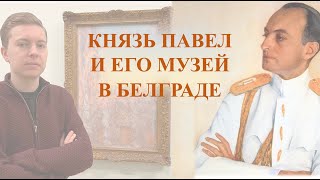 КНЯЗЬ ПАВЕЛ
И ЕГО МУЗЕЙ
В БЕЛГРАДЕ